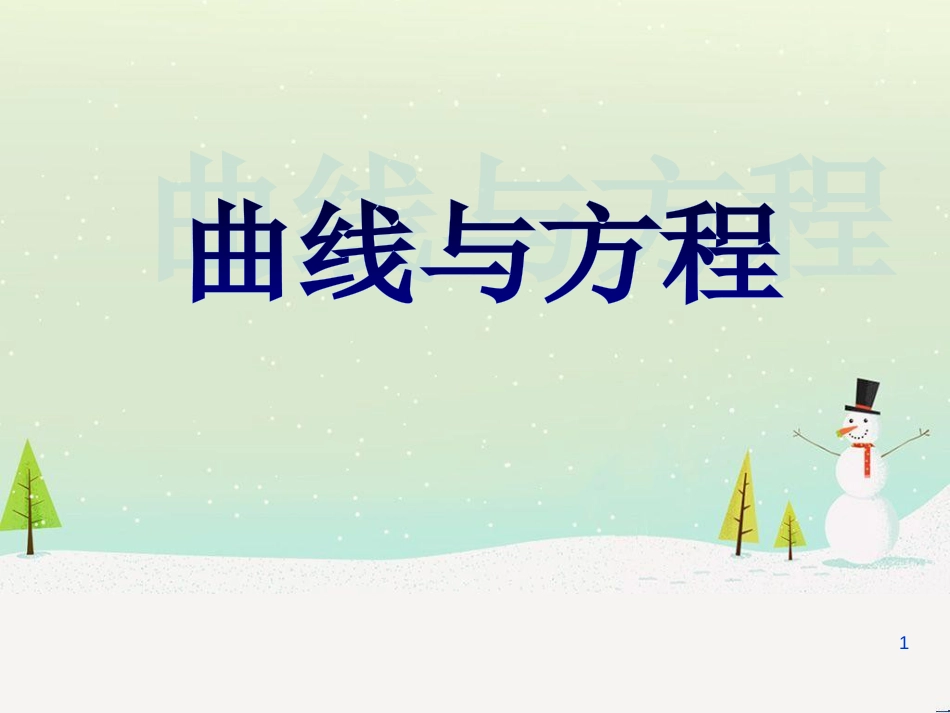 曲线与方程

1